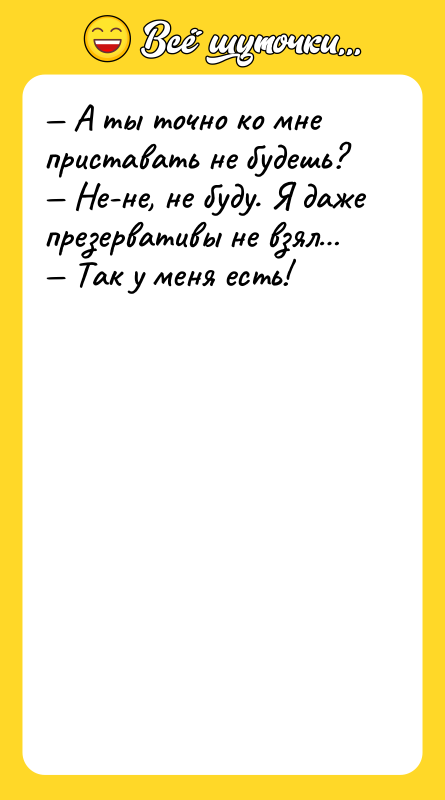 Всё шуточки...

— А ты точно ко мне приставать не будешь?
— Не-не, не буду. Я даже презервативы не взял...
— Так у меня есть!